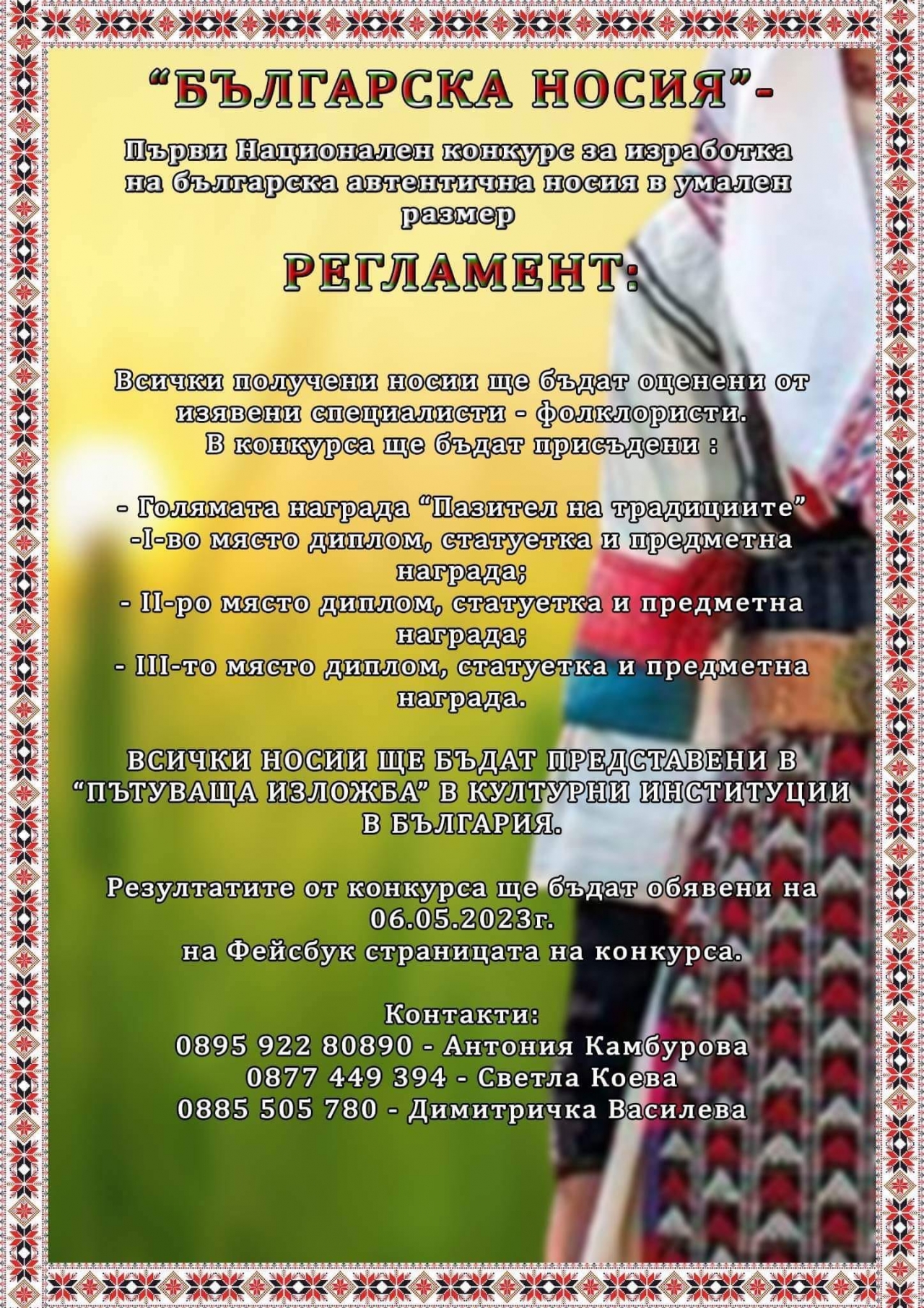 “БЪЛГАРСКА НОСИЯ”-

Първи Национален конкурс за изработка на българска автентична носия в умален размер

РЕГЛАМЕНТ:

Всички получени носии ще бъдат оценени от изявени специалисти - фолклористи.
В конкурса ще бъдат присъдени :

- Голямата награда “Пазител на традициите”
-I-во място диплом, статуетка и предметна награда;
- II-ро място диплом, статуетка и предметна награда;
- III-то място диплом, статуетка и предметна награда.

ВСИЧКИ НОСИИ ЩЕ БЪДАТ ПРЕДСТАВЕНИ В “ПЪТУВАЩА ИЗЛОЖБА” В КУЛТУРНИ ИНСТИТУЦИИ В БЪЛГАРИЯ.

Резултатите от конкурса ще бъдат обявени на 06.05.2023г.
на Фейсбук страницата на конкурса.

Контакти:
0895 922 80890 - Антония Камбурова
0877 449 394 - Светла Коева
0885 505 780 - Димитричка Василева